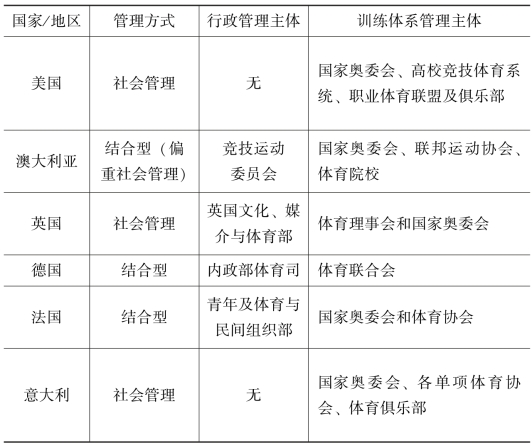 | 国家/地区 | 管理方式 | 行政管理主体 | 训练体系管理主体 |
|---|---|---|---|
| 美国 | 社会管理 | 无 | 国家奥委会、高校竞技体育系统、职业体育联盟及俱乐部 |
| 澳大利亚 | 结合型（偏重社会管理） | 竞技运动委员会 | 国家奥委会、联邦运动协会、体育院校 |
| 英国 | 社会管理 | 英国文化、媒介与体育部 | 体育理事会和国家奥委会 |
| 德国 | 结合型 | 内政部体育司 | 体育联合会 |
| 法国 | 结合型 | 青年及体育与民间组织部 | 国家奥委会和体育协会 |
| 意大利 | 社会管理 | 无 | 国家奥委会、各单项体育协会、体育俱乐部 |